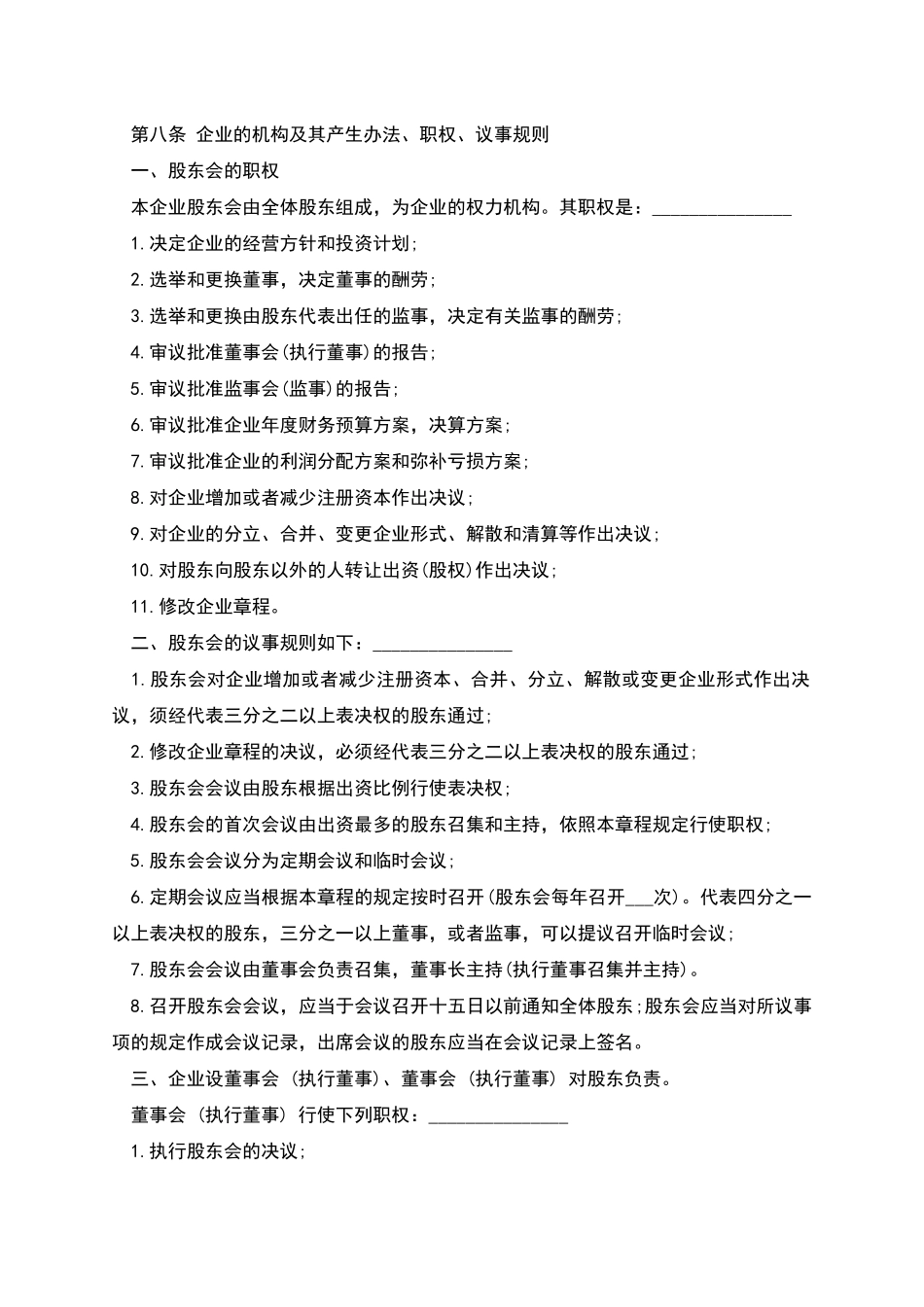 第八条 企业的机构及其产生办法、职权、议事规则

一、股东会的职权

本企业股东会由全体股东组成，为企业的权力机构。其职权是：_______________

1. 决定企业的经营方针和投资计划；

2. 选举和更换董事，决定董事的酬劳；

3. 选举和更换由股东代表出任的监事，决定有关监事的酬劳；

4. 审议批准董事会(执行董事)的报告；

5. 审议批准监事会(监事)的报告；

6. 审议批准企业年度财务预算方案，决算方案；

7. 审议批准企业的利润分配方案和弥补亏损方案；

8. 对企业增加或者减少注册资本作出决议；

9. 对企业的分立、合并、变更企业形式、解散和清算等作出决议；

10. 对股东向股东以外的人转让出资(股权)作出决议；

11. 修改企业章程。

二、股东会的议事规则如下：_______________

1. 股东会对企业增加或者减少注册资本、合并、分立、解散或变更企业形式作出决议，须经代表三分之二以上表决权的股东通过；

2. 修改企业章程的决议，必须经代表三分之二以上表决权的股东通过；

3. 股东会会议由股东根据出资比例行使表决权；

4. 股东会的首次会议由出资最多的股东召集和主持，依照本章程规定行使职权；

5. 股东会会议分为定期会议和临时会议；

6. 定期会议应当根据本章程的规定按时召开(股东会每年召开___次)。代表四分之一以上表决权的股东，三分之一以上董事，或者监事，可以提议召开临时会议；

7. 股东会会议由董事会负责召集，董事长主持(执行董事召集并主持)。

8. 召开股东会会议，应当于会议召开十五日以前通知全体股东；股东会应当对所议事项的规定作成会议记录，出席会议的股东应当在会议记录上签名。

三、企业设董事会 (执行董事)、董事会 (执行董事) 对股东负责。

董事会 (执行董事) 行使下列职权：_______________

1. 执行股东会的决议；